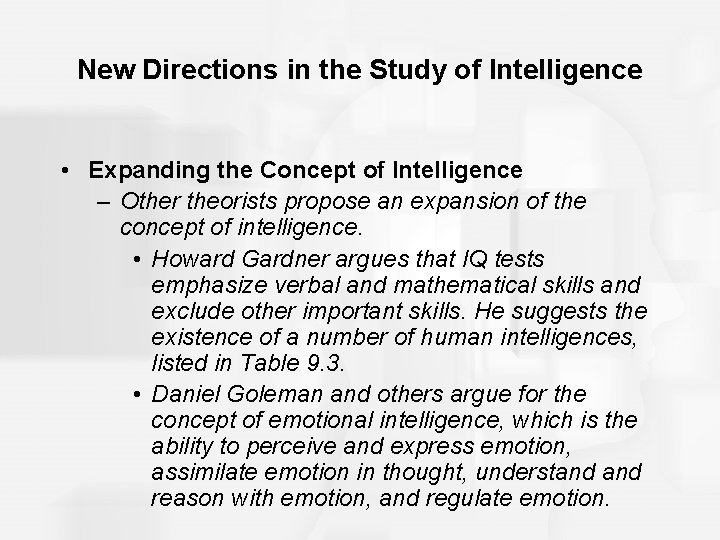 New Directions in the Study of Intelligence

• Expanding the Concept of Intelligence
– Other theorists propose an expansion of the concept of intelligence.
• Howard Gardner argues that IQ tests emphasize verbal and mathematical skills and exclude other important skills. He suggests the existence of a number of human intelligences, listed in Table 9.3.
• Daniel Goleman and others argue for the concept of emotional intelligence, which is the ability to perceive and express emotion, assimilate emotion in thought, understand and reason with emotion, and regulate emotion.